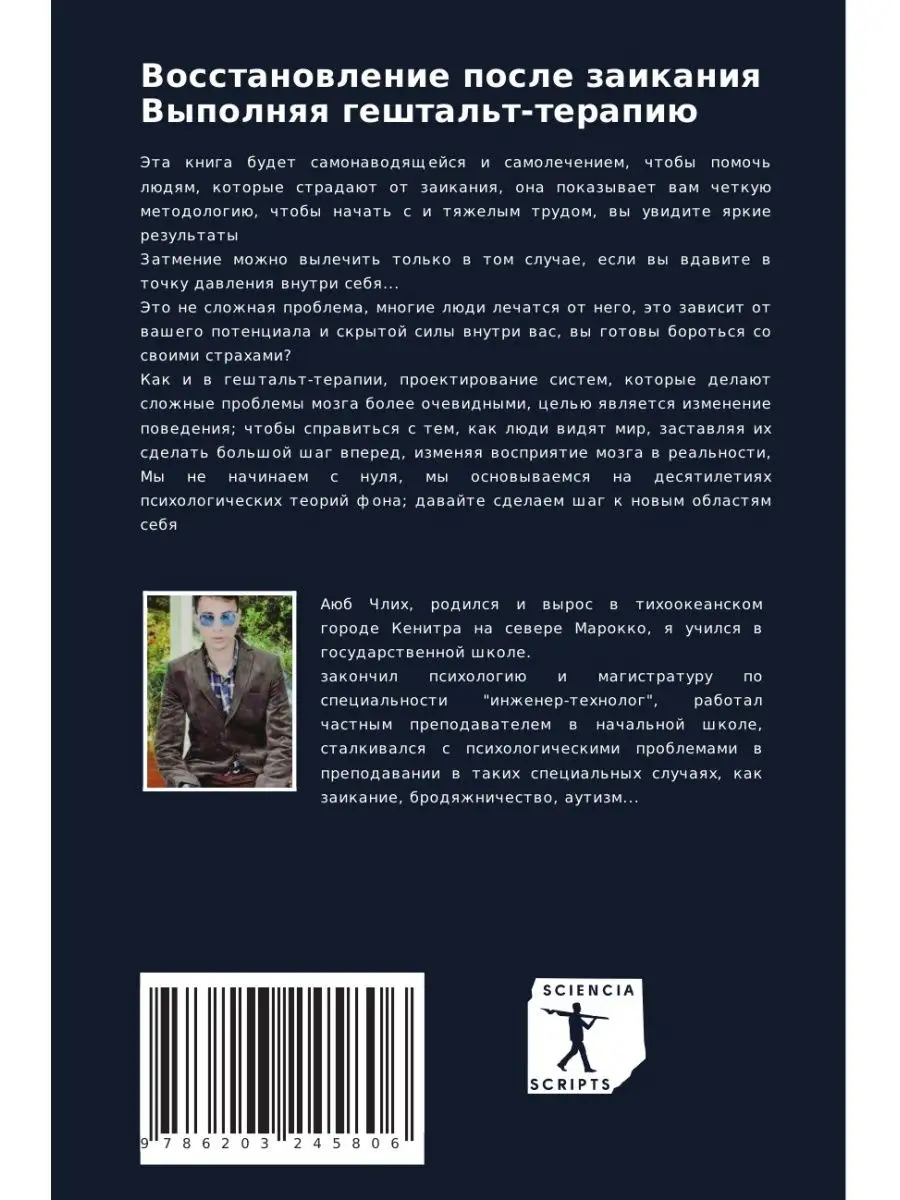 Восстановление после заикания Выполняя гештальт-терапию

Эта книга будет самонаводящейся и самолечением, чтобы помочь людям, которые страдают от заикания, она показывает вам четкую методологию, чтобы начать с и тяжелым трудом, вы увидите яркие результаты
Затмение можно вылечить только в том случае, если вы вдавите в точку давления внутри себя...
Это не сложная проблема, многие люди лечатся от него, это зависит от вашего потенциала и скрытой силы внутри вас, вы готовы бороться со своими страхами?
Как и в гештальт-терапии, проектирование систем, которые делают сложные проблемы мозга более очевидными, целью является изменение поведения; чтобы справиться с тем, как люди видят мир, заставляя их сделать большой шаг вперед, изменяя восприятие мозга в реальности, Мы не начинаем с нуля, мы основываемся на десятилетиях психологических теорий фона; давайте сделаем шаг к новым областям себя

Аюб Члих, родился и вырос в тихоокеанском городе Кенитра на севере Марокко, я учился в государственной школе.
закончил психологию и магистратуру по специальности "инженер-технолог", работал частным преподавателем в начальной школе, сталкивался с психологическими проблемами в преподавании в таких специальных случаях, как заикание, бродяжничество, аутизм...

9 786203 245806

SCIENCIA
SCRIPTS